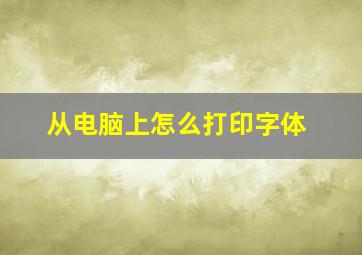 从电脑上怎么打印字体